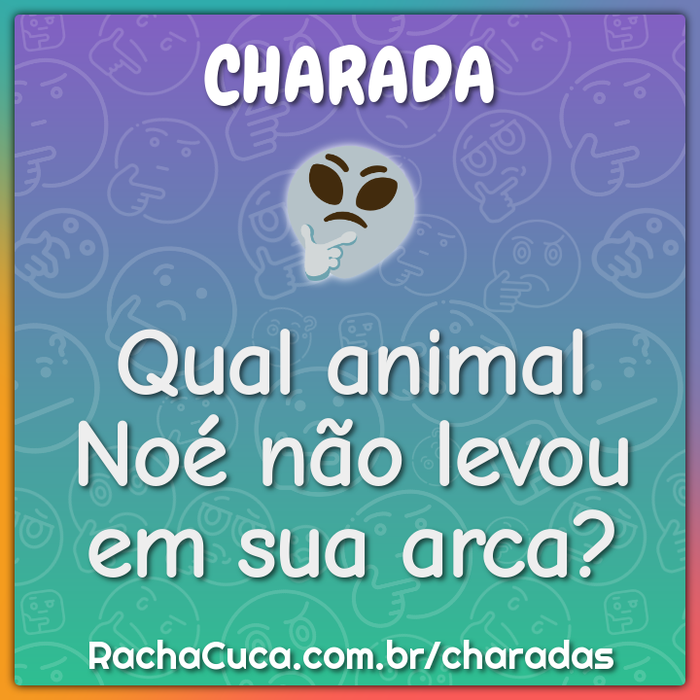 CHARADA

Qual animal Noé não levou em sua arca?

RachaCuca.com.br/charadas